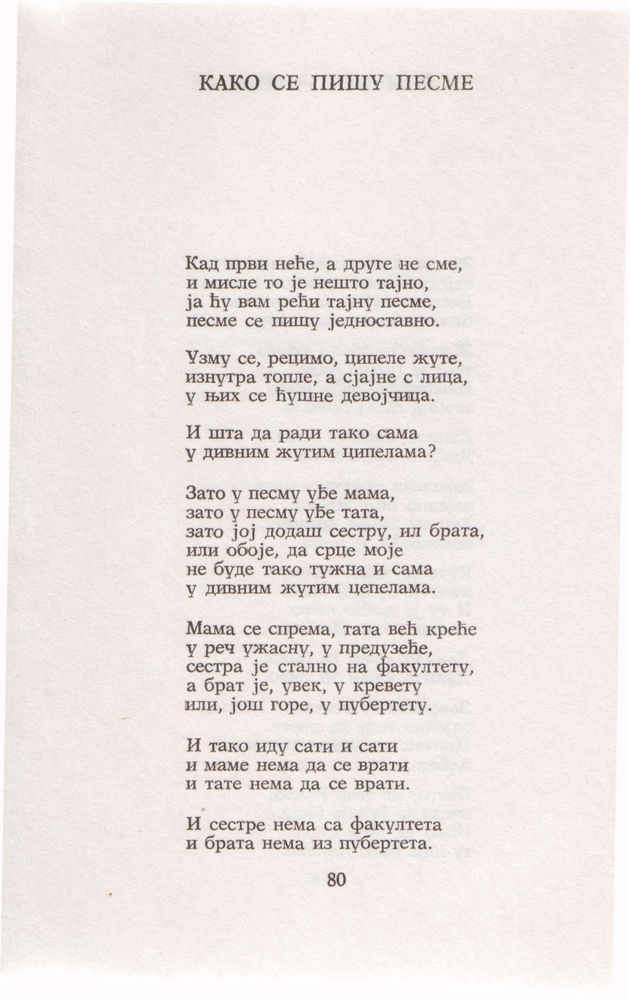 КАКО СЕ ПИШУ ПЕСМЕ

Кад први неће, а друге не сме,
и мисле то је нешто тајно,
ја ћу вам рећи тајну песме,
песме се пишу једноставно.

Узму се, рецимо, ципеле жуте,
изнутра топле, а сјајне с лица,
у њих се ћушне девојчица.

И шта да ради тако сама
у дивним жутим ципелама?

Зато у песму уђе мама,
зато у песму уђе тата,
зато јој додаш сестру, ил брата,
или обоје, да срце моје
не буде тако тужна и сама
у дивним жутим цепелама.

Мама се спрема, тата већ креће
у реч ужасну, у предузеће,
сестра је стално на факултету,
а брат је, увек, у кревету
или, још горе, у пубертету.

И тако иду сати и сати
и маме нема да се врати
и тате нема да се врати.

И сестре нема са факултета
и брата нема из пубертета.

80